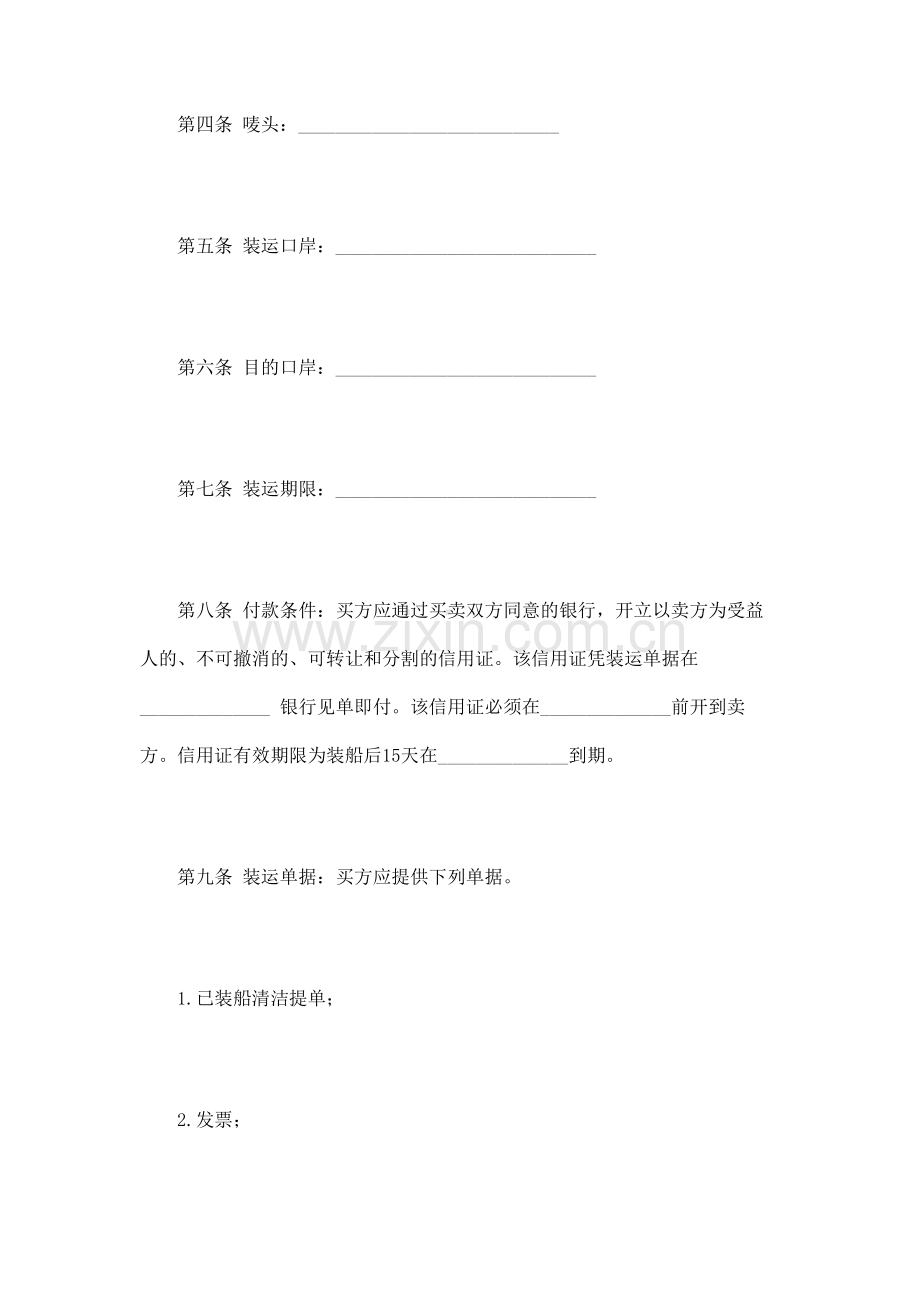 第四条 唛头：____

第五条 装运口岸：____

第六条 目的口岸：____

第七条 装运期限：____

第八条 付款条件：买方应通过买卖双方同意的银行，开立以卖方为受益人的、不可撤消的、可转让和分割的信用证。该信用证凭装运单据在____ 银行见单即付。该信用证必须在____前开到卖方。信用证有效期限为装船后15天在____到期。

第九条 装运单据：买方应提供下列单据。

1.已装船清洁提单；

2.发票；

www.zixin.com.cn